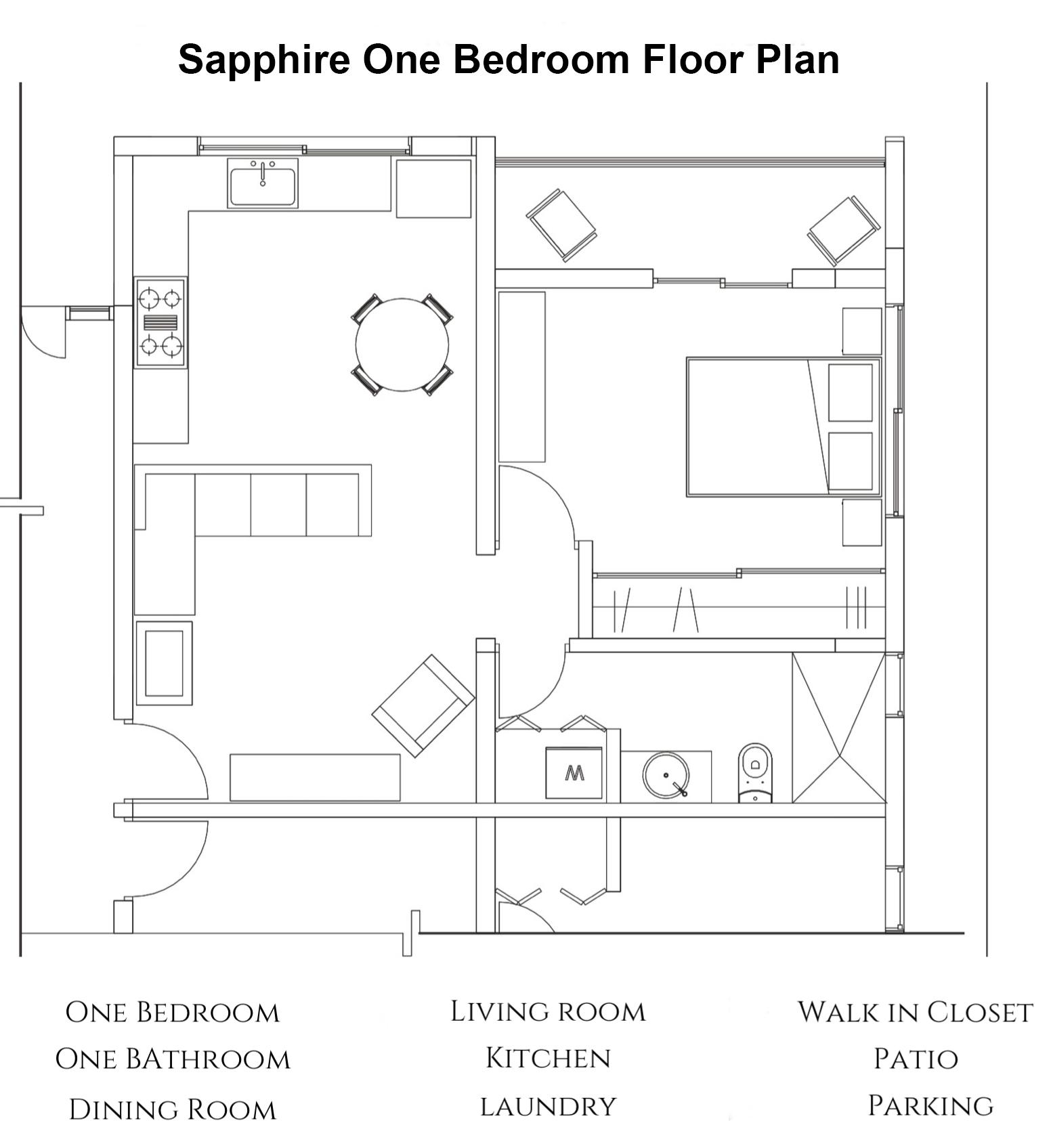 Sapphire One Bedroom Floor Plan

M

One Bedroom
One BAthroom
Dining Room

Living room
Kitchen
laundry

Walk in Closet
Patio
Parking